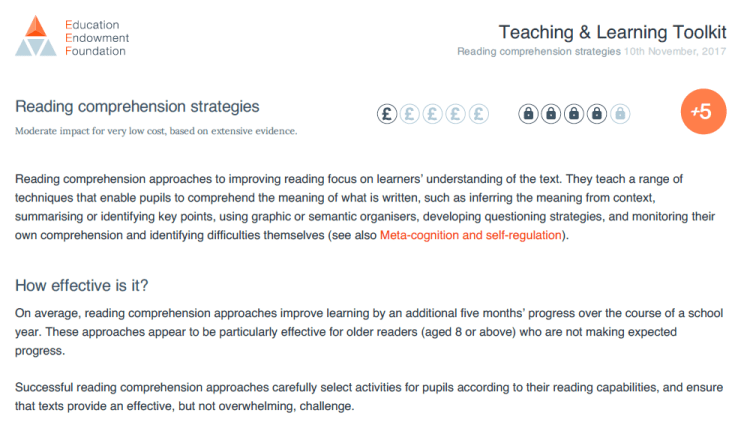 Education
Endowment
Foundation

Teaching & Learning Toolkit
Reading comprehension strategies 10th November, 2017

Reading comprehension strategies
Moderate impact for very low cost, based on extensive evidence.

£ £ £ £ £

+5

Reading comprehension approaches to improving reading focus on learners' understanding of the text. They teach a range of techniques that enable pupils to comprehend the meaning of what is written, such as inferring the meaning from context, summarising or identifying key points, using graphic or semantic organisers, developing questioning strategies, and monitoring their own comprehension and identifying difficulties themselves (see also Meta-cognition and self-regulation).

How effective is it?

On average, reading comprehension approaches improve learning by an additional five months' progress over the course of a school year. These approaches appear to be particularly effective for older readers (aged 8 or above) who are not making expected progress.

Successful reading comprehension approaches carefully select activities for pupils according to their reading capabilities, and ensure that texts provide an effective, but not overwhelming, challenge.